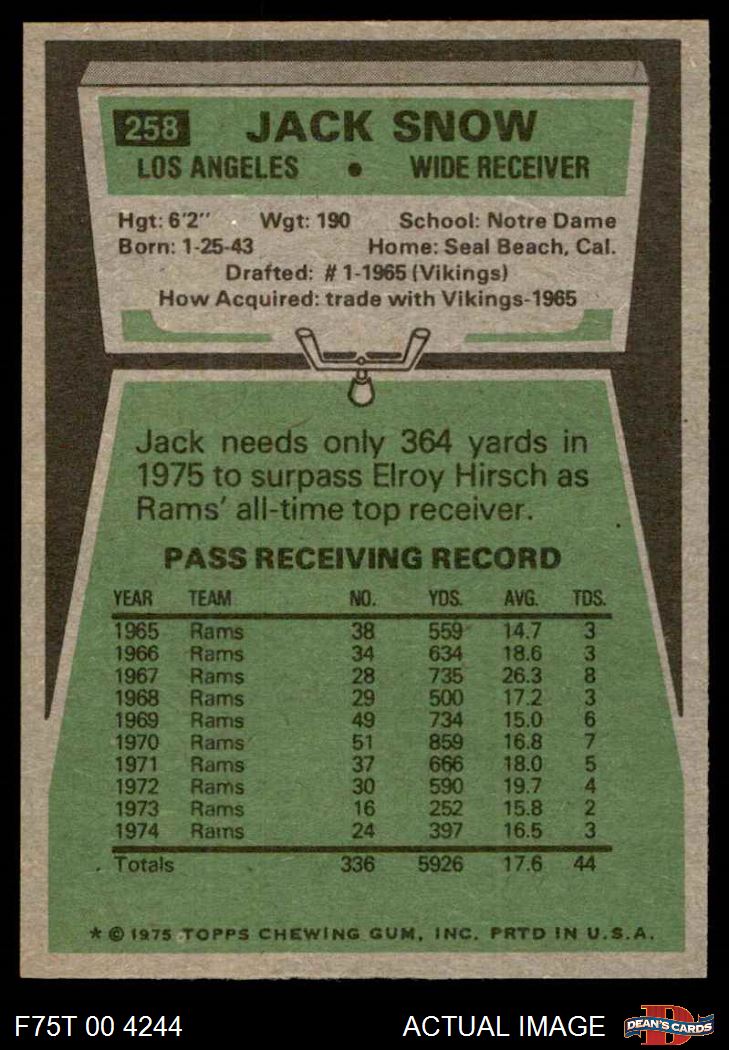 258 JACK SNOW

LOS ANGELES • WIDE RECEIVER

Hgt: 6'2" Wgt: 190 School: Notre Dame
Born: 1-25-43 Home: Seal Beach, Cal.
Drafted: # 1-1965 (Vikings)
How Acquired: trade with Vikings-1965

Jack needs only 364 yards in 1975 to surpass Elroy Hirsch as Rams' all-time top receiver.

PASS RECEIVING RECORD

| YEAR | TEAM | NO. | YDS. | AVG. | TDS. |
|---|---|---|---|---|---|
| 1965 | Rams | 38 | 559 | 14.7 | 3 |
| 1966 | Rams | 34 | 634 | 18.6 | 3 |
| 1967 | Rams | 28 | 735 | 26.3 | 8 |
| 1968 | Rams | 29 | 500 | 17.2 | 3 |
| 1969 | Rams | 49 | 734 | 15.0 | 6 |
| 1970 | Rams | 51 | 859 | 16.8 | 7 |
| 1971 | Rams | 37 | 666 | 18.0 | 5 |
| 1972 | Rams | 30 | 590 | 19.7 | 4 |
| 1973 | Rams | 16 | 252 | 15.8 | 2 |
| 1974 | Rams | 24 | 397 | 16.5 | 3 |
| Totals | | 336 | 5926 | 17.6 | 44 |

* © 1975 TOPPS CHEWING GUM, INC. PRTD IN U.S.A.

F75T 00 4244 ACTUAL IMAGE DEAN'S CARDS